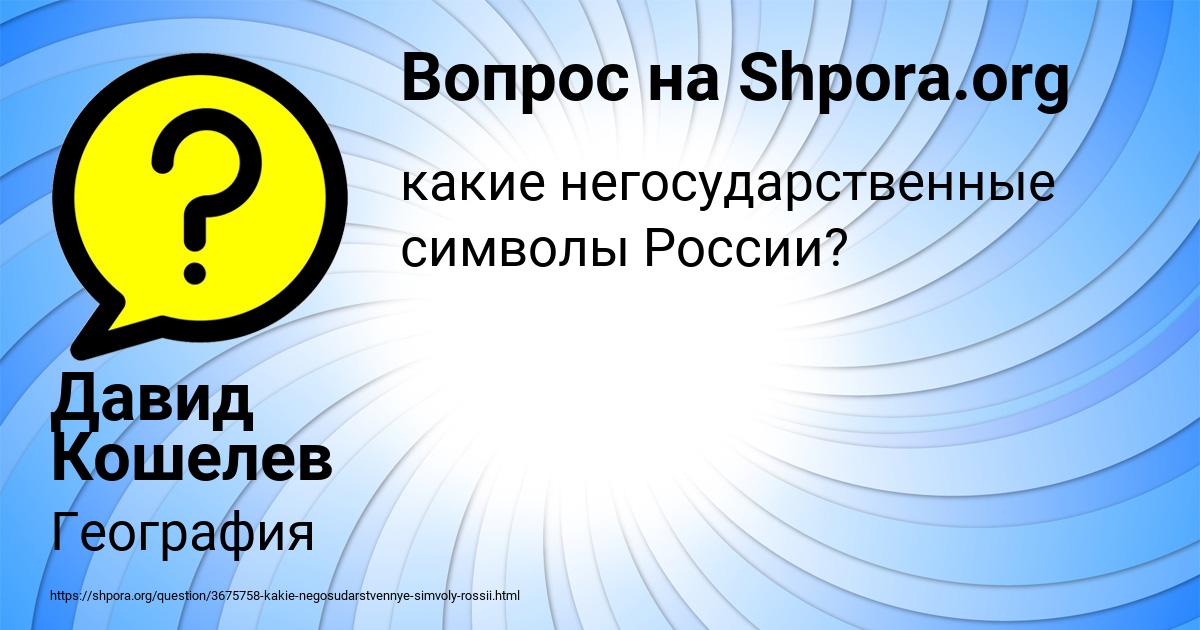 Вопрос на Shpora.org

какие негосударственные символы России?

Давид Кошелев

География

https://shpora.org/question/3675758-kakie-negosudarstvennye-simvoly-rossii.html